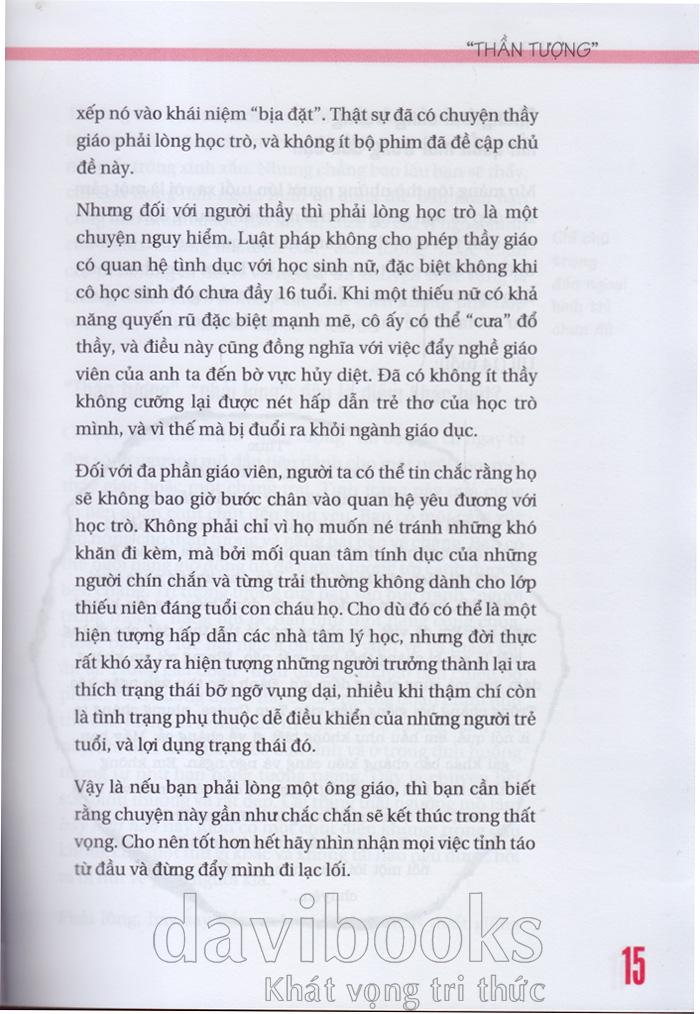 "THẦN TƯỢNG"

xếp nó vào khái niệm "bịa đặt". Thật sự đã có chuyện thầy giáo phải lòng học trò, và không ít bộ phim đã đề cập chủ đề này.

Nhưng đối với người thầy thì phải lòng học trò là một chuyện nguy hiểm. Luật pháp không cho phép thầy giáo có quan hệ tình dục với học sinh nữ, đặc biệt không khi cô học sinh đó chưa đầy 16 tuổi. Khi một thiếu nữ có khả năng quyến rũ đặc biệt mạnh mẽ, cô ấy có thể "cưa" đổ thầy, và điều này cũng đồng nghĩa với việc đẩy nghề giáo viên của anh ta đến bờ vực hủy diệt. Đã có không ít thầy không cưỡng lại được nét hấp dẫn trẻ thơ của học trò mình, và vì thế mà bị đuổi ra khỏi ngành giáo dục.

Đối với đa phần giáo viên, người ta có thể tin chắc rằng họ sẽ không bao giờ bước chân vào quan hệ yêu đương với học trò. Không phải chỉ vì họ muốn né tránh những khó khăn đi kèm, mà bởi mối quan tâm tính dục của những người chín chắn và từng trải thường không dành cho lớp thiếu niên đáng tuổi con cháu họ. Cho dù đó có thể là một hiện tượng hấp dẫn các nhà tâm lý học, nhưng đời thực rất khó xảy ra hiện tượng những người trưởng thành lại ưa thích trạng thái bỡ ngỡ vụng dại, nhiều khi thậm chí còn là tình trạng phụ thuộc dễ điều khiển của những người trẻ tuổi, và lợi dụng trạng thái đó.

Vậy là nếu bạn phải lòng một ông giáo, thì bạn cần biết rằng chuyện này gần như chắc chắn sẽ kết thúc trong thất vọng. Cho nên tốt hơn hết hãy nhìn nhận mọi việc tỉnh táo từ đầu và đừng đẩy mình đi lạc lối.

davibooks
Khát vọng tri thức

15